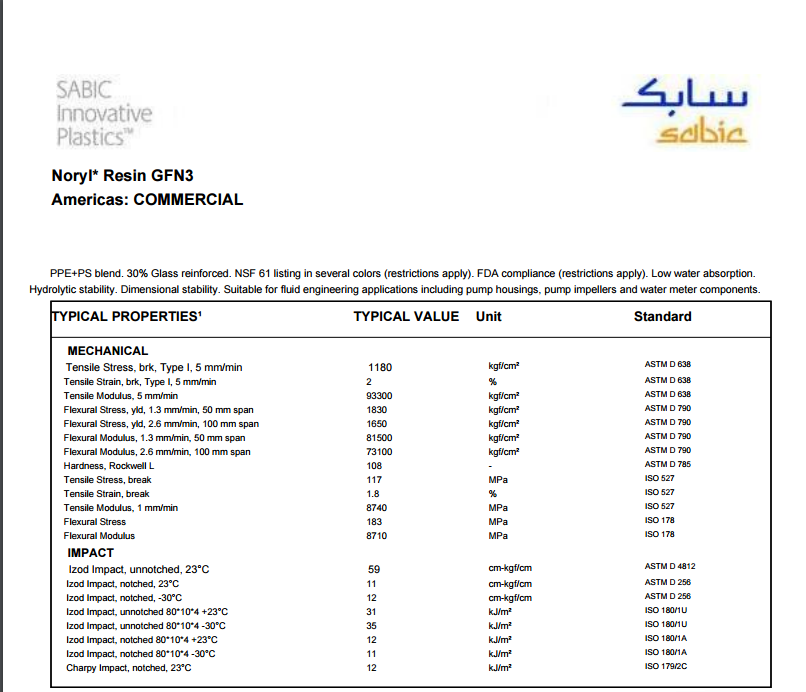 SABIC Innovative Plastics™

سابك
sabic

Noryl* Resin GFN3
Americas: COMMERCIAL

PPE+PS blend. 30% Glass reinforced. NSF 61 listing in several colors (restrictions apply). FDA compliance (restrictions apply). Low water absorption. Hydrolytic stability. Dimensional stability. Suitable for fluid engineering applications including pump housings, pump impellers and water meter components.

| TYPICAL PROPERTIES¹ | TYPICAL VALUE | Unit | Standard |
|---|---|---|---|
| MECHANICAL | | | |
| Tensile Stress, brk, Type I, 5 mm/min | 1180 | kgf/cm² | ASTM D 638 |
| Tensile Strain, brk, Type I, 5 mm/min | 2 | % | ASTM D 638 |
| Tensile Modulus, 5 mm/min | 93300 | kgf/cm² | ASTM D 638 |
| Flexural Stress, yld, 1.3 mm/min, 50 mm span | 1830 | kgf/cm² | ASTM D 790 |
| Flexural Stress, yld, 2.6 mm/min, 100 mm span | 1650 | kgf/cm² | ASTM D 790 |
| Flexural Modulus, 1.3 mm/min, 50 mm span | 81500 | kgf/cm² | ASTM D 790 |
| Flexural Modulus, 2.6 mm/min, 100 mm span | 73100 | kgf/cm² | ASTM D 790 |
| Hardness, Rockwell L | 108 | - | ASTM D 785 |
| Tensile Stress, break | 117 | MPa | ISO 527 |
| Tensile Strain, break | 1.8 | % | ISO 527 |
| Tensile Modulus, 1 mm/min | 8740 | MPa | ISO 527 |
| Flexural Stress | 183 | MPa | ISO 178 |
| Flexural Modulus | 8710 | MPa | ISO 178 |
| IMPACT | | | |
| Izod Impact, unnotched, 23°C | 59 | cm-kgf/cm | ASTM D 4812 |
| Izod Impact, notched, 23°C | 11 | cm-kgf/cm | ASTM D 256 |
| Izod Impact, notched, -30°C | 12 | cm-kgf/cm | ASTM D 256 |
| Izod Impact, unnotched 80*10*4 +23°C | 31 | kJ/m² | ISO 180/1U |
| Izod Impact, unnotched 80*10*4 -30°C | 35 | kJ/m² | ISO 180/1U |
| Izod Impact, notched 80*10*4 +23°C | 12 | kJ/m² | ISO 180/1A |
| Izod Impact, notched 80*10*4 -30°C | 11 | kJ/m² | ISO 180/1A |
| Charpy Impact, notched, 23°C | 12 | kJ/m² | ISO 179/2C |